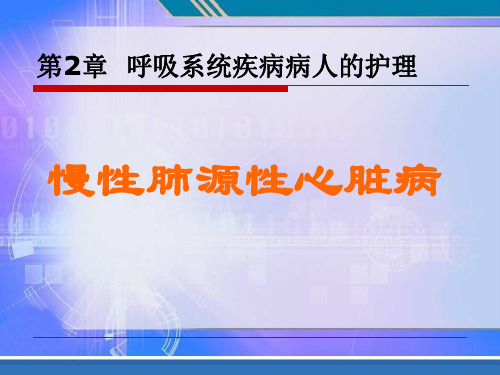 第2章　呼吸系统疾病病人的护理

慢性肺源性心脏病